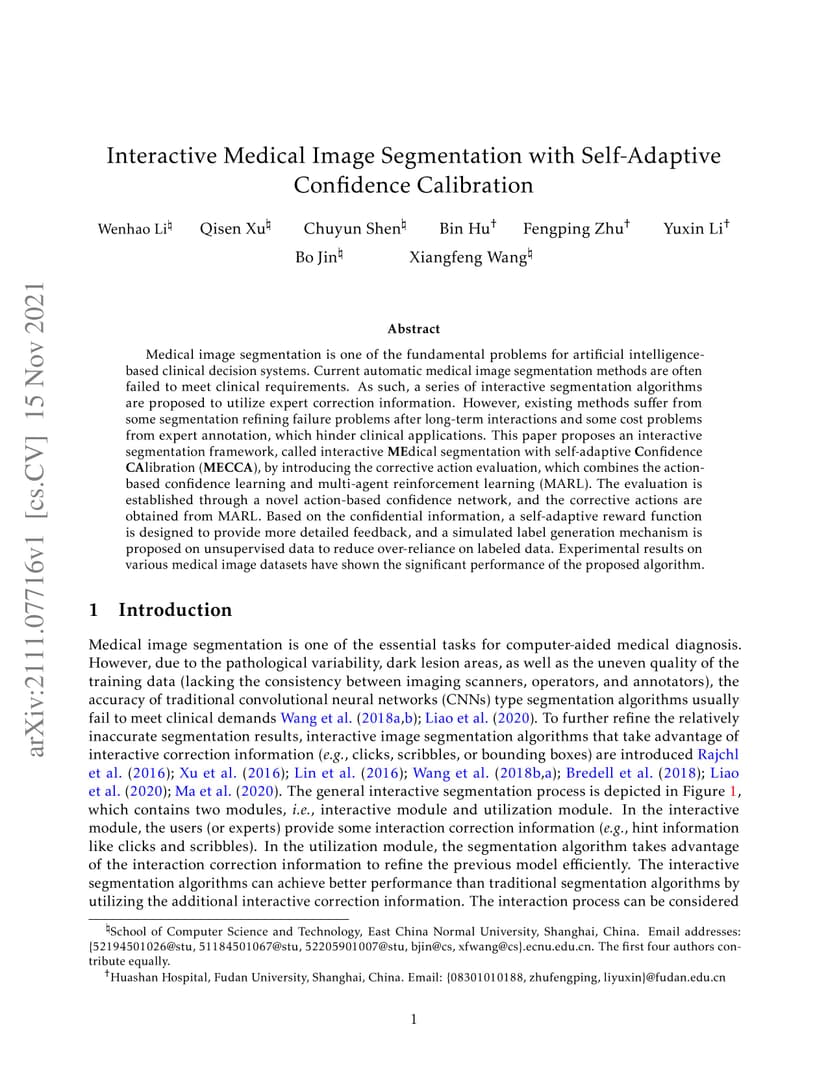 arXiv:2111.07716v1 [cs.CV] 15 Nov 2021

Interactive Medical Image Segmentation with Self-Adaptive Confidence Calibration

Wenhao Li$^\natural$ Qisen Xu$^\natural$ Chuyun Shen$^\natural$ Bin Hu$^\dagger$ Fengping Zhu$^\dagger$ Yuxin Li$^\dagger$
Bo Jin$^\natural$ Xiangfeng Wang$^\natural$

Abstract

Medical image segmentation is one of the fundamental problems for artificial intelligence-based clinical decision systems. Current automatic medical image segmentation methods are often failed to meet clinical requirements. As such, a series of interactive segmentation algorithms are proposed to utilize expert correction information. However, existing methods suffer from some segmentation refining failure problems after long-term interactions and some cost problems from expert annotation, which hinder clinical applications. This paper proposes an interactive segmentation framework, called interactive MEdical segmentation with self-adaptive Confidence CAlibration (MECCA), by introducing the corrective action evaluation, which combines the action-based confidence learning and multi-agent reinforcement learning (MARL). The evaluation is established through a novel action-based confidence network, and the corrective actions are obtained from MARL. Based on the confidential information, a self-adaptive reward function is designed to provide more detailed feedback, and a simulated label generation mechanism is proposed on unsupervised data to reduce over-reliance on labeled data. Experimental results on various medical image datasets have shown the significant performance of the proposed algorithm.

1 Introduction

Medical image segmentation is one of the essential tasks for computer-aided medical diagnosis. However, due to the pathological variability, dark lesion areas, as well as the uneven quality of the training data (lacking the consistency between imaging scanners, operators, and annotators), the accuracy of traditional convolutional neural networks (CNNs) type segmentation algorithms usually fail to meet clinical demands Wang et al. (2018a,b); Liao et al. (2020). To further refine the relatively inaccurate segmentation results, interactive image segmentation algorithms that take advantage of interactive correction information (e.g., clicks, scribbles, or bounding boxes) are introduced Rajchl et al. (2016); Xu et al. (2016); Lin et al. (2016); Wang et al. (2018b,a); Bredell et al. (2018); Liao et al. (2020); Ma et al. (2020). The general interactive segmentation process is depicted in Figure 1, which contains two modules, i.e., interactive module and utilization module. In the interactive module, the users (or experts) provide some interaction correction information (e.g., hint information like clicks and scribbles). In the utilization module, the segmentation algorithm takes advantage of the interaction correction information to refine the previous model efficiently. The interactive segmentation algorithms can achieve better performance than traditional segmentation algorithms by utilizing the additional interactive correction information. The interaction process can be considered

$^\natural$School of Computer Science and Technology, East China Normal University, Shanghai, China. Email addresses: {52194501026@stu, 51184501067@stu, 52205901007@stu, bjin@cs, xfwang@cs}.ecnu.edu.cn. The first four authors contribute equally.
$^\dagger$Huashan Hospital, Fudan University, Shanghai, China. Email: {08301010188, zhufengping, liyuxin}@fudan.edu.cn

1